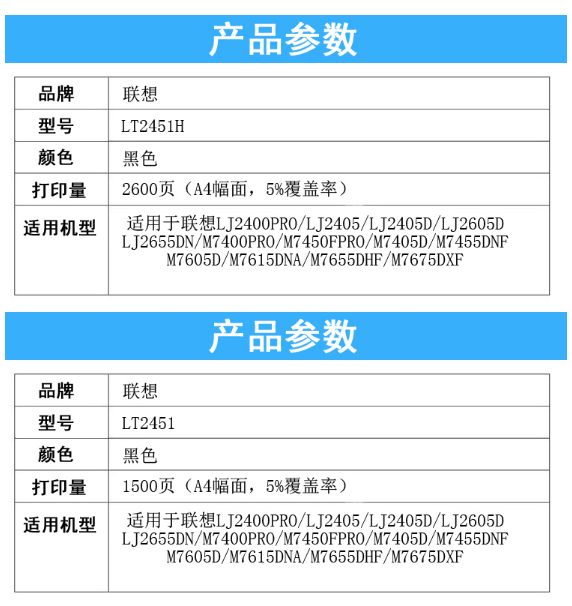 产品参数

| 品牌 | 联想 |
|---|---|
| 型号 | LT2451H |
| 颜色 | 黑色 |
| 打印量 | 2600页（A4幅面，5%覆盖率） |
| 适用机型 | 适用于联想LJ2400PRO/LJ2405/LJ2405D/LJ2605D LJ2655DN/M7400PRO/M7450FPRO/M7405D/M7455DNF M7605D/M7615DNA/M7655DHF/M7675DXF |

产品参数

| 品牌 | 联想 |
|---|---|
| 型号 | LT2451 |
| 颜色 | 黑色 |
| 打印量 | 1500页（A4幅面，5%覆盖率） |
| 适用机型 | 适用于联想LJ2400PRO/LJ2405/LJ2405D/LJ2605D LJ2655DN/M7400PRO/M7450FPRO/M7405D/M7455DNF M7605D/M7615DNA/M7655DHF/M7675DXF |